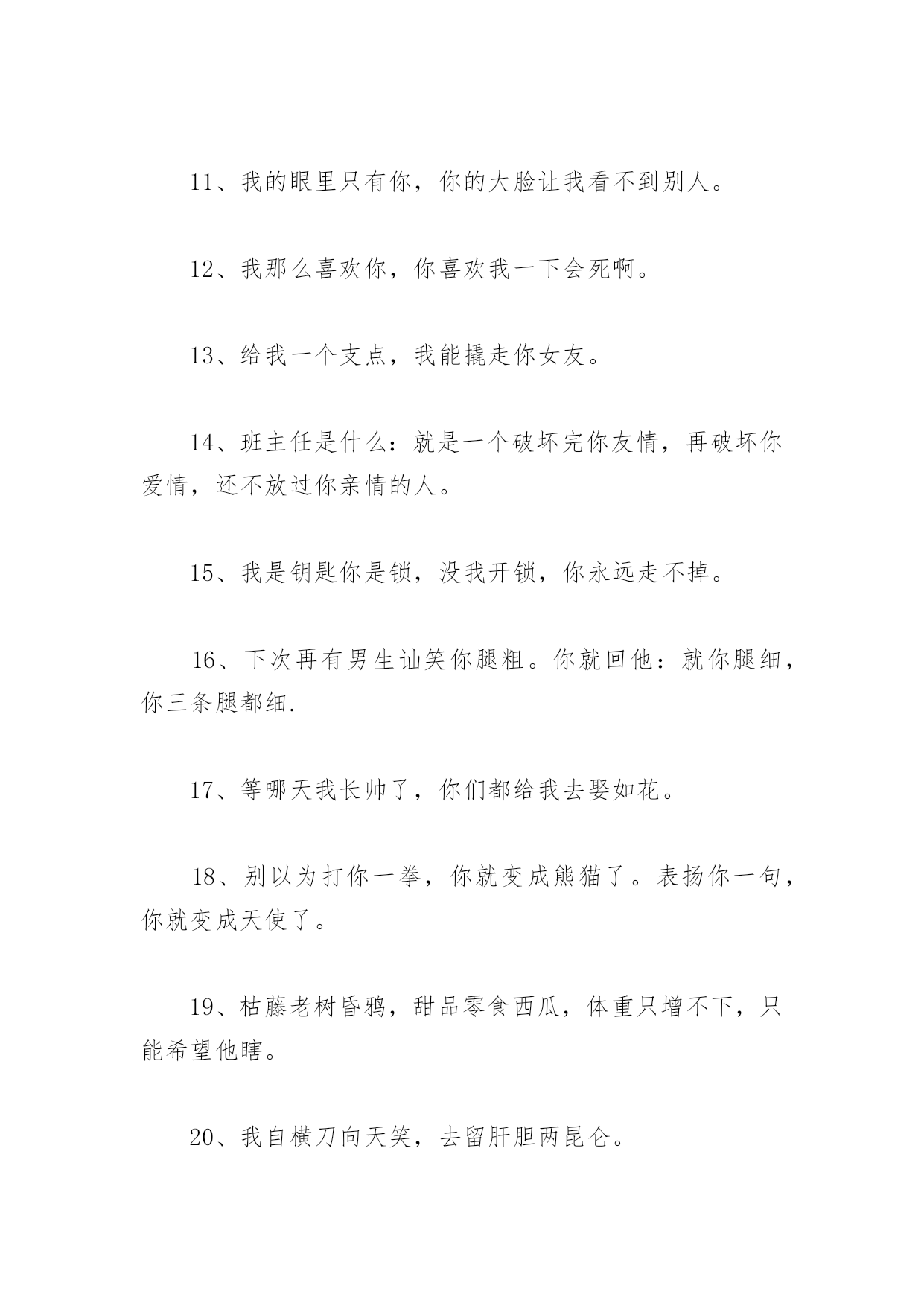 11、我的眼里只有你，你的大脸让我看不到别人。

12、我那么喜欢你，你喜欢我一下会死啊。

13、给我一个支点，我能撬走你女友。

14、班主任是什么：就是一个破坏完你友情，再破坏你爱情，还不放过你亲情的人。

15、我是钥匙你是锁，没我开锁，你永远走不掉。

16、下次再有男生讪笑你腿粗。你就回他：就你腿细，你三条腿都细.

17、等哪天我长帅了，你们都给我去娶如花。

18、别以为打你一拳，你就变成熊猫了。表扬你一句，你就变成天使了。

19、枯藤老树昏鸦，甜品零食西瓜，体重只增不下，只能希望他瞎。

20、我自横刀向天笑，去留肝胆两昆仑。